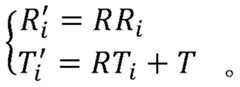 $\begin{cases} R_i' = RR_i \\ T_i' = RT_i + T \end{cases}$ 。